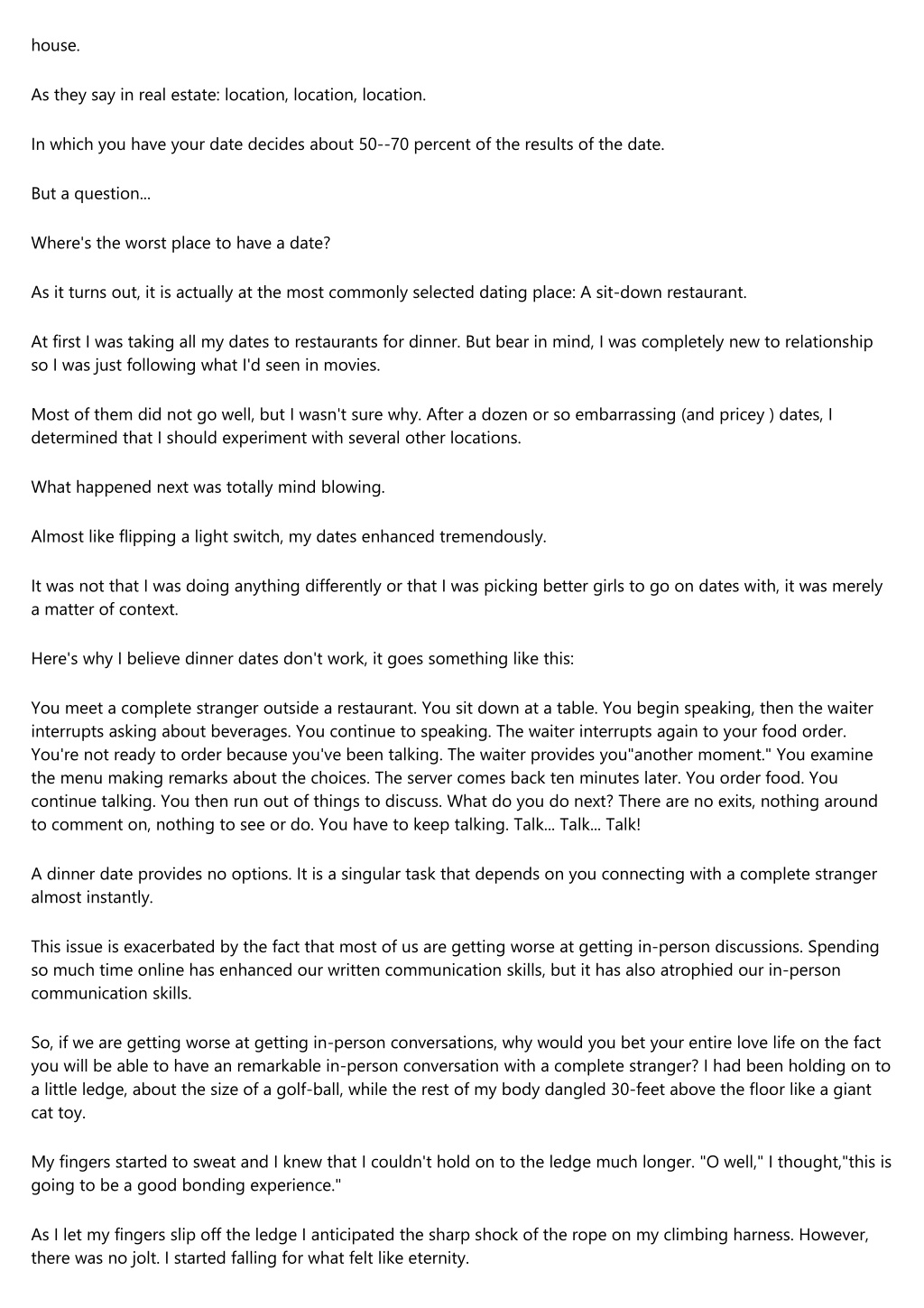 house.

As they say in real estate: location, location, location.

In which you have your date decides about 50--70 percent of the results of the date.

But a question...

Where's the worst place to have a date?

As it turns out, it is actually at the most commonly selected dating place: A sit-down restaurant.

At first I was taking all my dates to restaurants for dinner. But bear in mind, I was completely new to relationship so I was just following what I'd seen in movies.

Most of them did not go well, but I wasn't sure why. After a dozen or so embarrassing (and pricey ) dates, I determined that I should experiment with several other locations.

What happened next was totally mind blowing.

Almost like flipping a light switch, my dates enhanced tremendously.

It was not that I was doing anything differently or that I was picking better girls to go on dates with, it was merely a matter of context.

Here's why I believe dinner dates don't work, it goes something like this:

You meet a complete stranger outside a restaurant. You sit down at a table. You begin speaking, then the waiter interrupts asking about beverages. You continue to speaking. The waiter interrupts again to your food order. You're not ready to order because you've been talking. The waiter provides you"another moment." You examine the menu making remarks about the choices. The server comes back ten minutes later. You order food. You continue talking. You then run out of things to discuss. What do you do next? There are no exits, nothing around to comment on, nothing to see or do. You have to keep talking. Talk... Talk... Talk!

A dinner date provides no options. It is a singular task that depends on you connecting with a complete stranger almost instantly.

This issue is exacerbated by the fact that most of us are getting worse at getting in-person discussions. Spending so much time online has enhanced our written communication skills, but it has also atrophied our in-person communication skills.

So, if we are getting worse at getting in-person conversations, why would you bet your entire love life on the fact you will be able to have an remarkable in-person conversation with a complete stranger? I had been holding on to a little ledge, about the size of a golf-ball, while the rest of my body dangled 30-feet above the floor like a giant cat toy.

My fingers started to sweat and I knew that I couldn't hold on to the ledge much longer. "O well," I thought,"this is going to be a good bonding experience."

As I let my fingers slip off the ledge I anticipated the sharp shock of the rope on my climbing harness. However, there was no jolt. I started falling for what felt like eternity.